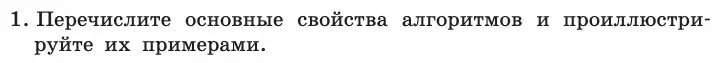 1. Перечислите основные свойства алгоритмов и проиллюстрируйте их примерами.